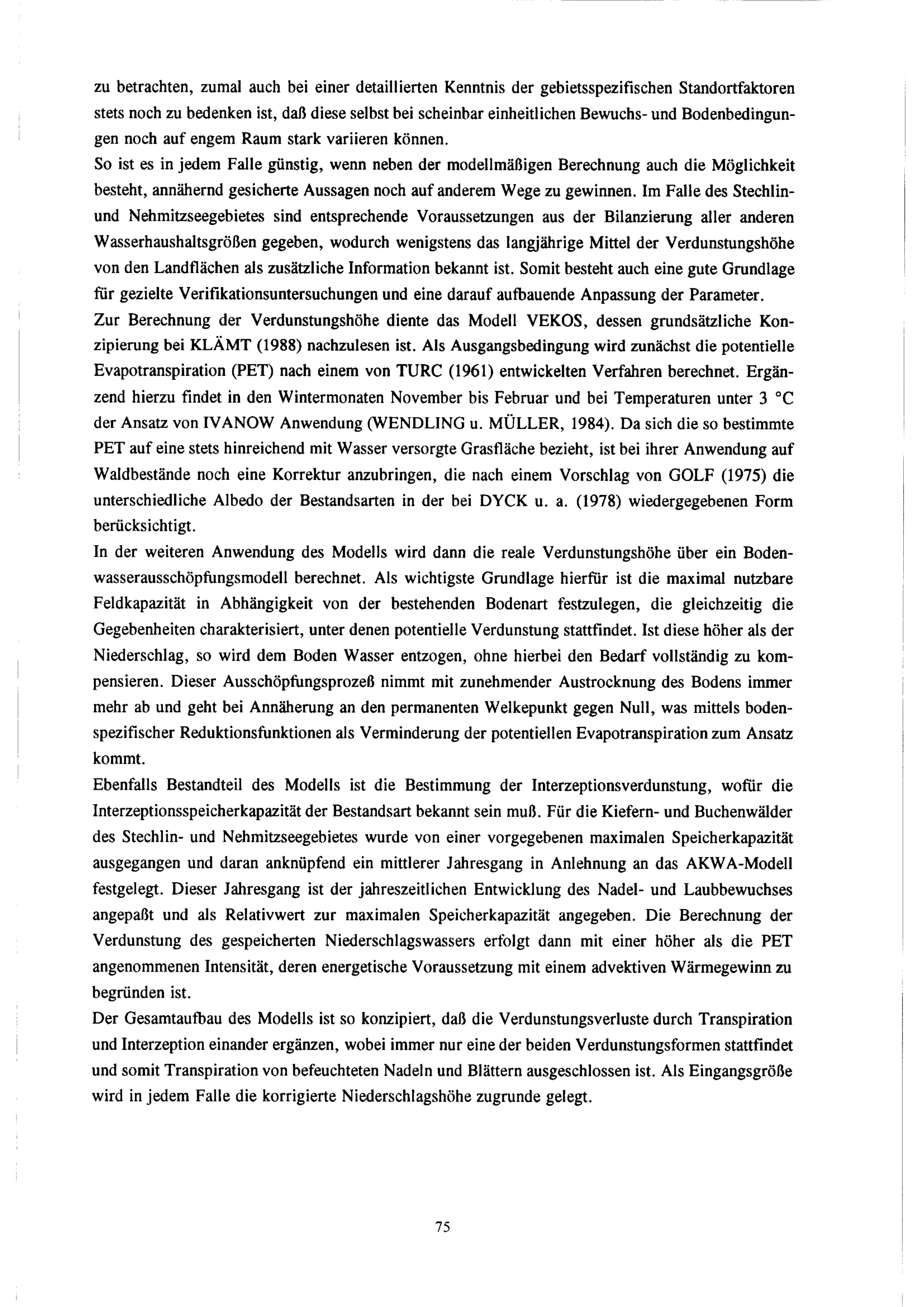 zu betrachten, zumal auch bei einer detaillierten Kenntnis der gebietsspezifischen Standortfaktoren stets noch zu bedenken ist, daß diese selbst bei scheinbar einheitlichen Bewuchs- und Bodenbedingungen noch auf engem Raum stark variieren können.
So ist es in jedem Falle günstig, wenn neben der modellmäßigen Berechnung auch die Möglichkeit besteht, annähernd gesicherte Aussagen noch auf anderem Wege zu gewinnen. Im Falle des Stechlin- und Nehmitzseegebietes sind entsprechende Voraussetzungen aus der Bilanzierung aller anderen Wasserhaushaltsgrößen gegeben, wodurch wenigstens das langjährige Mittel der Verdunstungshöhe von den Landflächen als zusätzliche Information bekannt ist. Somit besteht auch eine gute Grundlage für gezielte Verifikationsuntersuchungen und eine darauf aufbauende Anpassung der Parameter.
Zur Berechnung der Verdunstungshöhe diente das Modell VEKOS, dessen grundsätzliche Konzipierung bei KLÄMT (1988) nachzulesen ist. Als Ausgangsbedingung wird zunächst die potentielle Evapotranspiration (PET) nach einem von TURC (1961) entwickelten Verfahren berechnet. Ergänzend hierzu findet in den Wintermonaten November bis Februar und bei Temperaturen unter 3 °C der Ansatz von IVANOW Anwendung (WENDLING u. MÜLLER, 1984). Da sich die so bestimmte PET auf eine stets hinreichend mit Wasser versorgte Grasfläche bezieht, ist bei ihrer Anwendung auf Waldbestände noch eine Korrektur anzubringen, die nach einem Vorschlag von GOLF (1975) die unterschiedliche Albedo der Bestandsarten in der bei DYCK u. a. (1978) wiedergegebenen Form berücksichtigt.
In der weiteren Anwendung des Modells wird dann die reale Verdunstungshöhe über ein Bodenwasserausschöpfungsmodell berechnet. Als wichtigste Grundlage hierfür ist die maximal nutzbare Feldkapazität in Abhängigkeit von der bestehenden Bodenart festzulegen, die gleichzeitig die Gegebenheiten charakterisiert, unter denen potentielle Verdunstung stattfindet. Ist diese höher als der Niederschlag, so wird dem Boden Wasser entzogen, ohne hierbei den Bedarf vollständig zu kompensieren. Dieser Ausschöpfungsprozeß nimmt mit zunehmender Austrocknung des Bodens immer mehr ab und geht bei Annäherung an den permanenten Welkepunkt gegen Null, was mittels bodenspezifischer Reduktionsfunktionen als Verminderung der potentiellen Evapotranspiration zum Ansatz kommt.
Ebenfalls Bestandteil des Modells ist die Bestimmung der Interzeptionsverdunstung, wofür die Interzeptionsspeicherkapazität der Bestandsart bekannt sein muß. Für die Kiefern- und Buchenwälder des Stechlin- und Nehmitzseegebietes wurde von einer vorgegebenen maximalen Speicherkapazität ausgegangen und daran anknüpfend ein mittlerer Jahresgang in Anlehnung an das AKWA-Modell festgelegt. Dieser Jahresgang ist der jahreszeitlichen Entwicklung des Nadel- und Laubbewuchses angepaßt und als Relativwert zur maximalen Speicherkapazität angegeben. Die Berechnung der Verdunstung des gespeicherten Niederschlagswassers erfolgt dann mit einer höher als die PET angenommenen Intensität, deren energetische Voraussetzung mit einem advektiven Wärmegewinn zu begründen ist.
Der Gesamtaufbau des Modells ist so konzipiert, daß die Verdunstungsverluste durch Transpiration und Interzeption einander ergänzen, wobei immer nur eine der beiden Verdunstungsformen stattfindet und somit Transpiration von befeuchteten Nadeln und Blättern ausgeschlossen ist. Als Eingangsgröße wird in jedem Falle die korrigierte Niederschlagshöhe zugrunde gelegt.

75